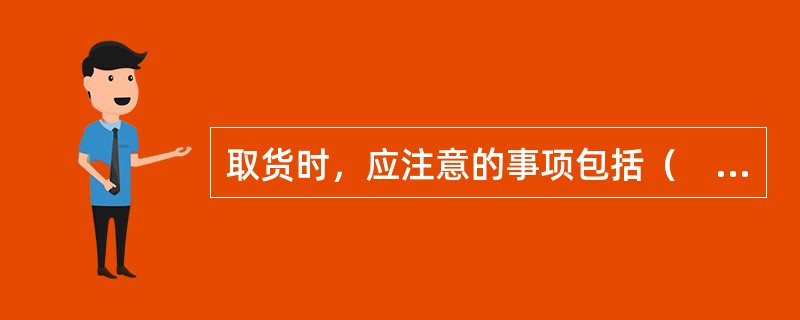 取货时，应注意的事项包括（　...